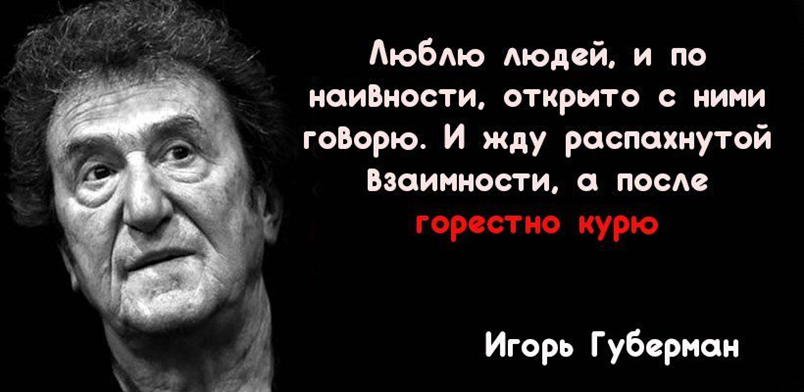 Люблю людей, и по наивности, открыто с ними говорю. И жду распахнутой взаимности, а после горестно курю

Игорь Губерман